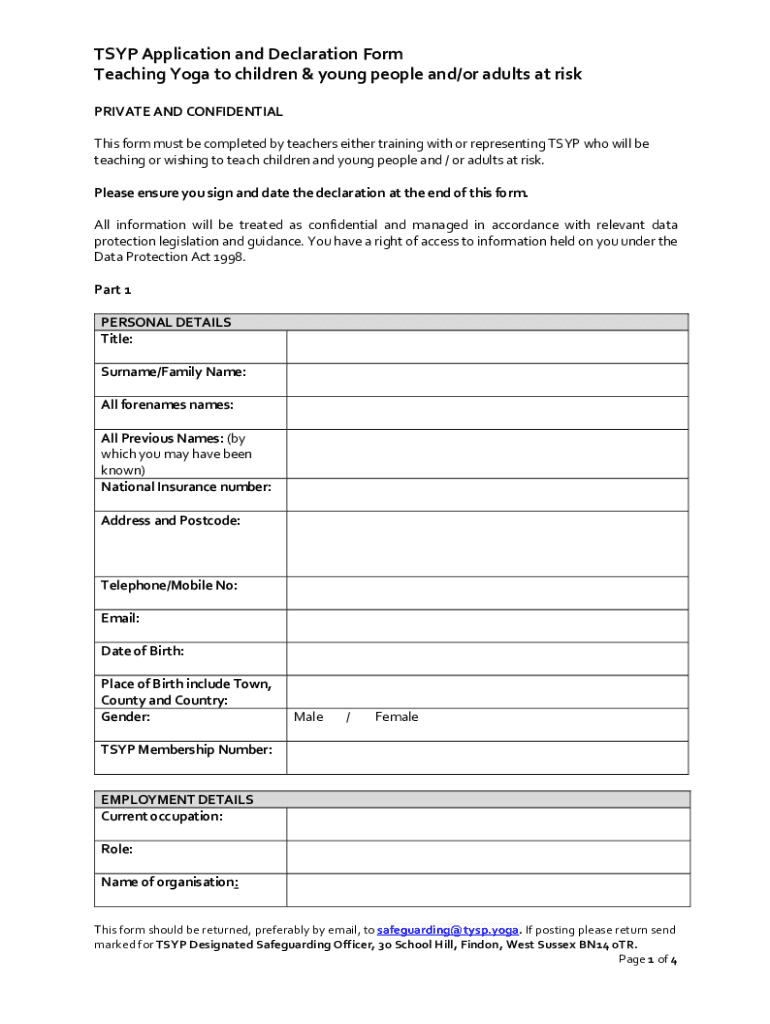 TSYP Application and Declaration Form
Teaching Yoga to children & young people and/or adults at risk

PRIVATE AND CONFIDENTIAL

This form must be completed by teachers either training with or representing TSYP who will be teaching or wishing to teach children and young people and / or adults at risk.

Please ensure you sign and date the declaration at the end of this form.

All information will be treated as confidential and managed in accordance with relevant data protection legislation and guidance. You have a right of access to information held on you under the Data Protection Act 1998.

Part 1

| PERSONAL DETAILS | |
|---|---|
| Title: | |
| Surname/Family Name: | |
| All forenames names: | |
| All Previous Names: (by which you may have been known) | |
| National Insurance number: | |
| Address and Postcode: | |
| Telephone/Mobile No: | |
| Email: | |
| Date of Birth: | |
| Place of Birth include Town, County and Country: | |
| Gender: | Male / Female |
| TSYP Membership Number: | |

| EMPLOYMENT DETAILS | |
|---|---|
| Current occupation: | |
| Role: | |
| Name of organisation: | |

This form should be returned, preferably by email, to safeguarding@tysp.yoga. If posting please return send marked for TSYP Designated Safeguarding Officer, 30 School Hill, Findon, West Sussex BN14 0TR.

Page 1 of 4